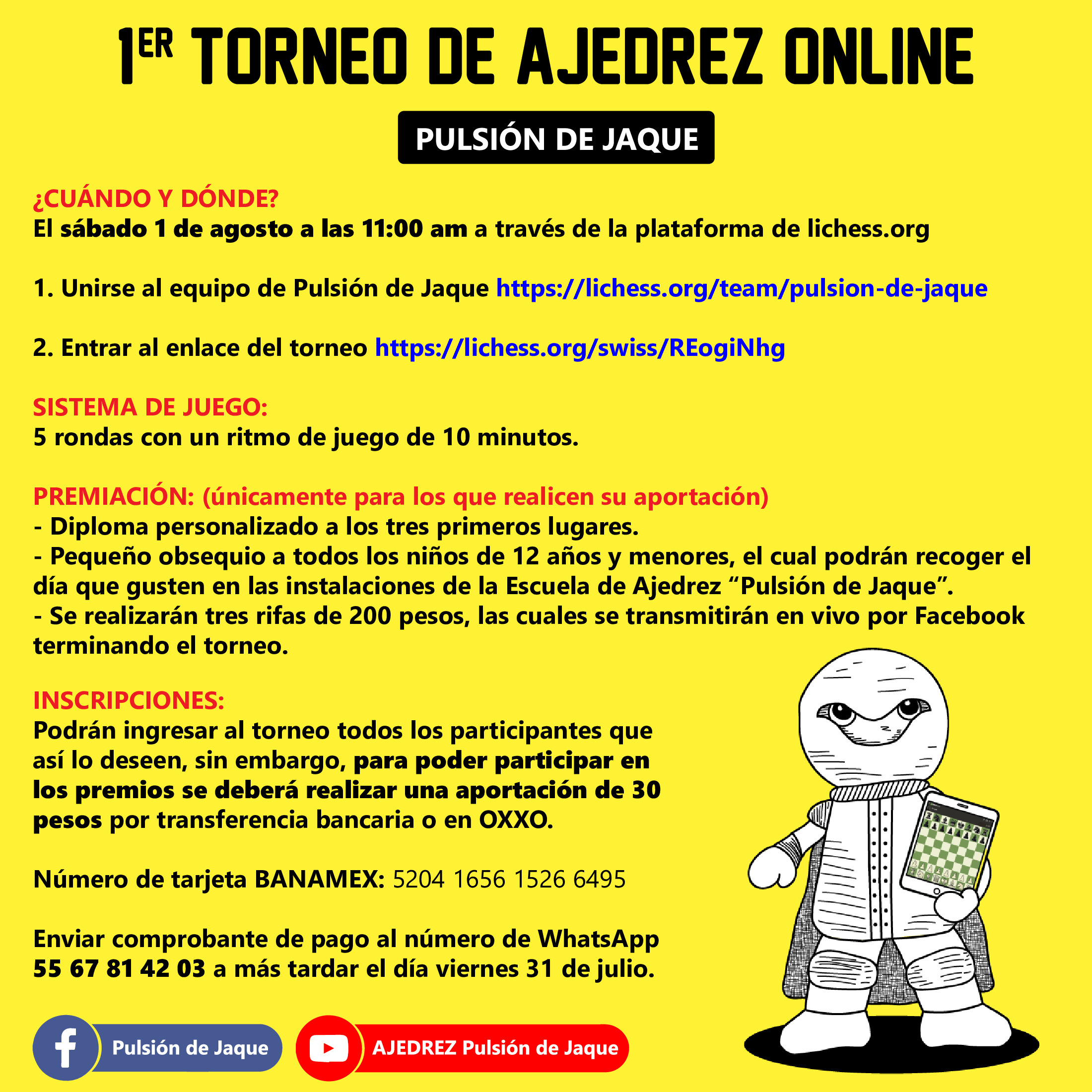 1ER TORNEO DE AJEDREZ ONLINE

PULSIÓN DE JAQUE

¿CUÁNDO Y DÓNDE?
El sábado 1 de agosto a las 11:00 am a través de la plataforma de lichess.org

1. Unirse al equipo de Pulsión de Jaque https://lichess.org/team/pulsion-de-jaque

2. Entrar al enlace del torneo https://lichess.org/swiss/REogiNhg

SISTEMA DE JUEGO:
5 rondas con un ritmo de juego de 10 minutos.

PREMIACIÓN: (únicamente para los que realicen su aportación)
- Diploma personalizado a los tres primeros lugares.
- Pequeño obsequio a todos los niños de 12 años y menores, el cual podrán recoger el día que gusten en las instalaciones de la Escuela de Ajedrez "Pulsión de Jaque".
- Se realizarán tres rifas de 200 pesos, las cuales se transmitirán en vivo por Facebook terminando el torneo.

INSCRIPCIONES:
Podrán ingresar al torneo todos los participantes que así lo deseen, sin embargo, para poder participar en los premios se deberá realizar una aportación de 30 pesos por transferencia bancaria o en OXXO.

Número de tarjeta BANAMEX: 5204 1656 1526 6495

Enviar comprobante de pago al número de WhatsApp 55 67 81 42 03 a más tardar el día viernes 31 de julio.

Pulsión de Jaque

AJEDREZ Pulsión de Jaque